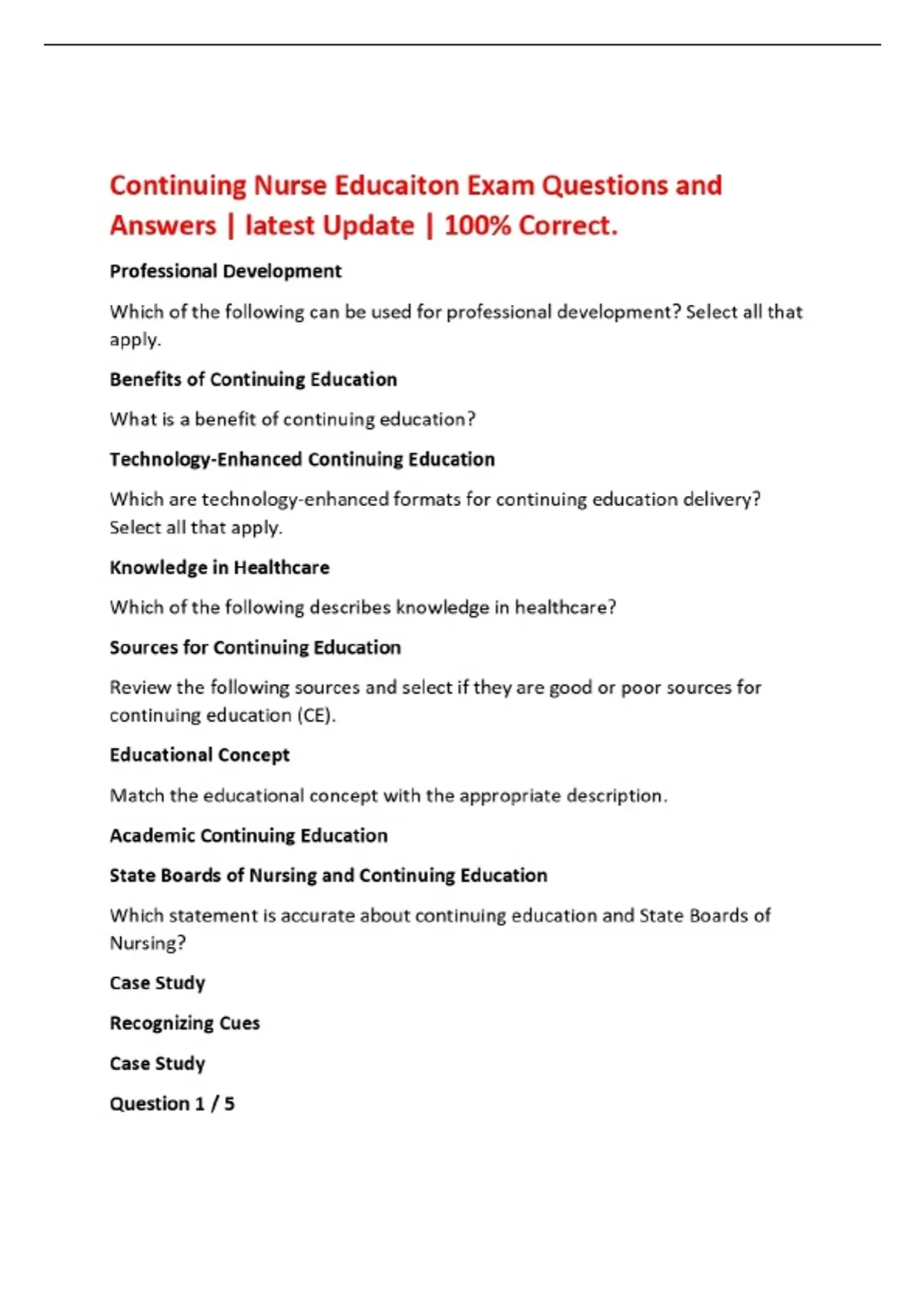 Continuing Nurse Educaiton Exam Questions and Answers | latest Update | 100% Correct.

Professional Development

Which of the following can be used for professional development? Select all that apply.

Benefits of Continuing Education

What is a benefit of continuing education?

Technology-Enhanced Continuing Education

Which are technology-enhanced formats for continuing education delivery? Select all that apply.

Knowledge in Healthcare

Which of the following describes knowledge in healthcare?

Sources for Continuing Education

Review the following sources and select if they are good or poor sources for continuing education (CE).

Educational Concept

Match the educational concept with the appropriate description.

Academic Continuing Education

State Boards of Nursing and Continuing Education

Which statement is accurate about continuing education and State Boards of Nursing?

Case Study

Recognizing Cues

Case Study

Question 1 / 5